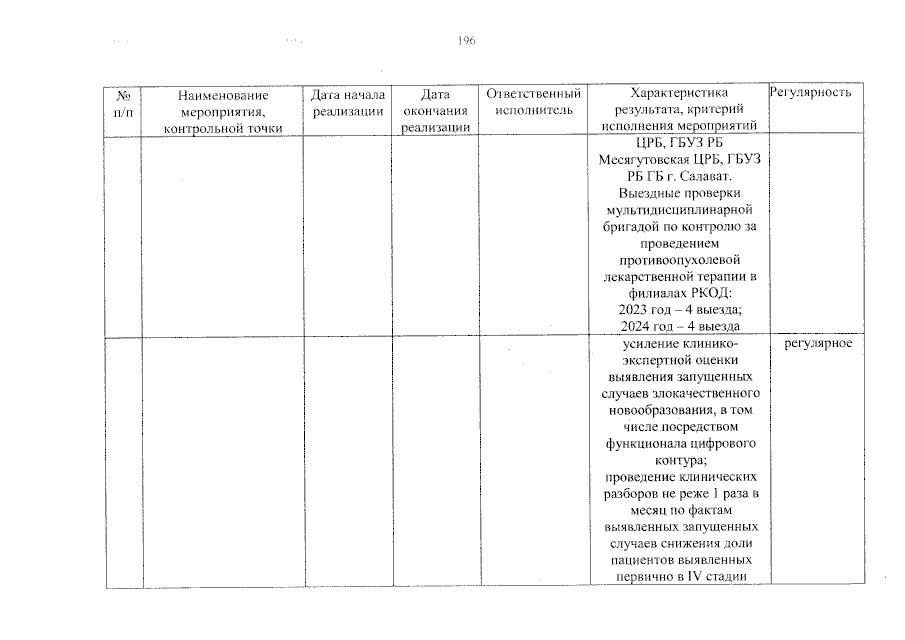 196

| № п/п | Наименование мероприятия, контрольной точки | Дата начала реализации | Дата окончания реализации | Ответственный исполнитель | Характеристика результата, критерий исполнения мероприятий | Регулярность |
|---|---|---|---|---|---|---|
| | | | | | ЦРБ, ГБУЗ РБ Месягутовская ЦРБ, ГБУЗ РБ ГБ г. Салават. Выездные проверки мультидисциплинарной бригадой по контролю за проведением противоопухолевой лекарственной терапии в филиалах РКОД: 2023 год – 4 выезда; 2024 год – 4 выезда | |
| | | | | | усиление клинико-экспертной оценки выявления запущенных случаев злокачественного новообразования, в том числе посредством функционала цифрового контура; проведение клинических разборов не реже 1 раза в месяц по фактам выявленных запущенных случаев снижения доли пациентов выявленных первично в IV стадии | регулярное |